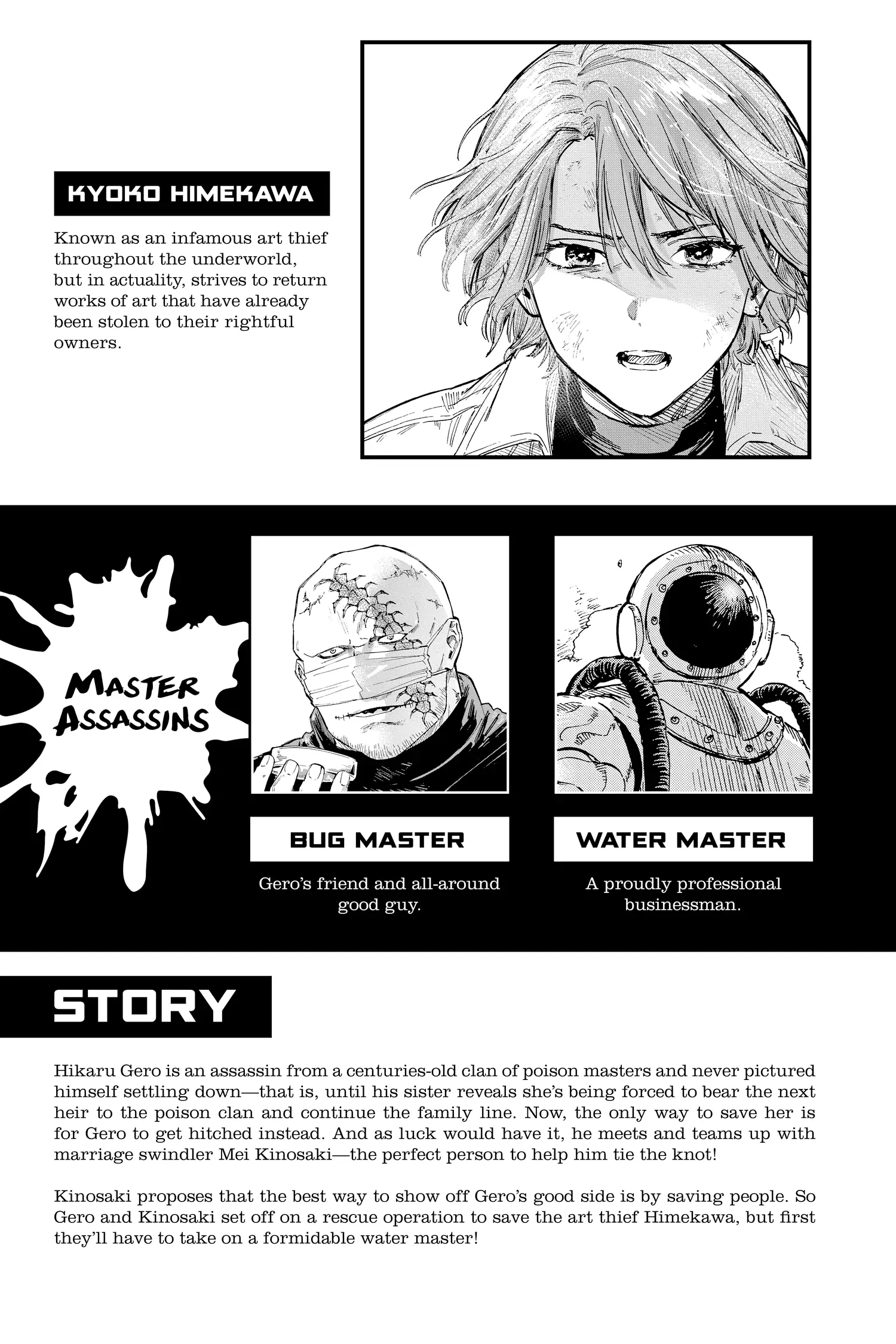 KYOKO HIMEKAWA

Known as an infamous art thief throughout the underworld, but in actuality, strives to return works of art that have already been stolen to their rightful owners.

MASTER ASSASSINS

BUG MASTER

Gero's friend and all-around good guy.

WATER MASTER

A proudly professional businessman.

STORY

Hikaru Gero is an assassin from a centuries-old clan of poison masters and never pictured himself settling down—that is, until his sister reveals she's being forced to bear the next heir to the poison clan and continue the family line. Now, the only way to save her is for Gero to get hitched instead. And as luck would have it, he meets and teams up with marriage swindler Mei Kinosaki—the perfect person to help him tie the knot!

Kinosaki proposes that the best way to show off Gero's good side is by saving people. So Gero and Kinosaki set off on a rescue operation to save the art thief Himekawa, but first they'll have to take on a formidable water master!